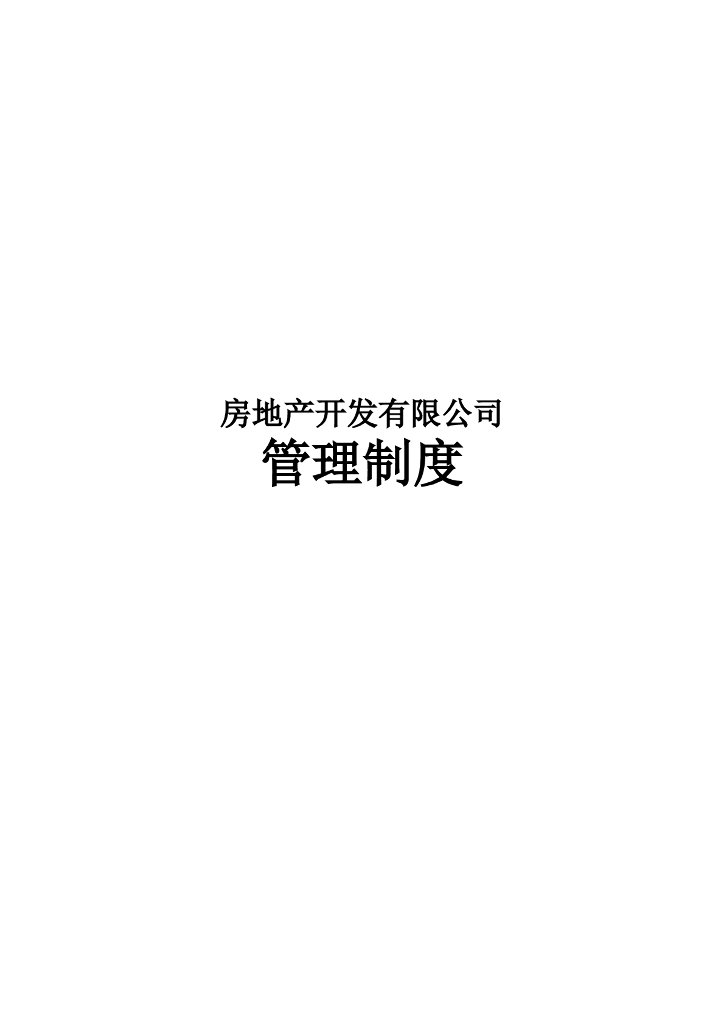 房地产开发有限公司

管理制度